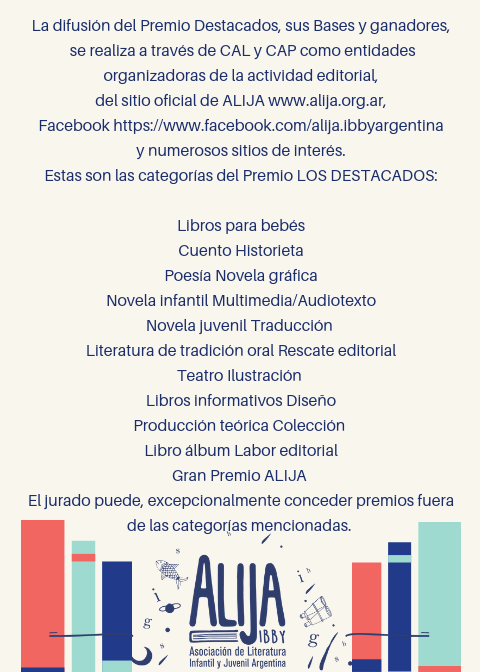 La difusión del Premio Destacados, sus Bases y ganadores, se realiza a través de CAL y CAP como entidades organizadoras de la actividad editorial, del sitio oficial de ALIJA www.alija.org.ar, Facebook https://www.facebook.com/alija.ibbyargentina y numerosos sitios de interés.
Estas son las categorías del Premio LOS DESTACADOS:

Libros para bebés
Cuento Historieta
Poesía Novela gráfica
Novela infantil Multimedia/Audiotexto
Novela juvenil Traducción
Literatura de tradición oral Rescate editorial
Teatro Ilustración
Libros informativos Diseño
Producción teórica Colección
Libro álbum Labor editorial
Gran Premio ALIJA
El jurado puede, excepcionalmente conceder premios fuera de las categorías mencionadas.

ALIJA
IBBY
Asociación de Literatura
Infantil y Juvenil Argentina